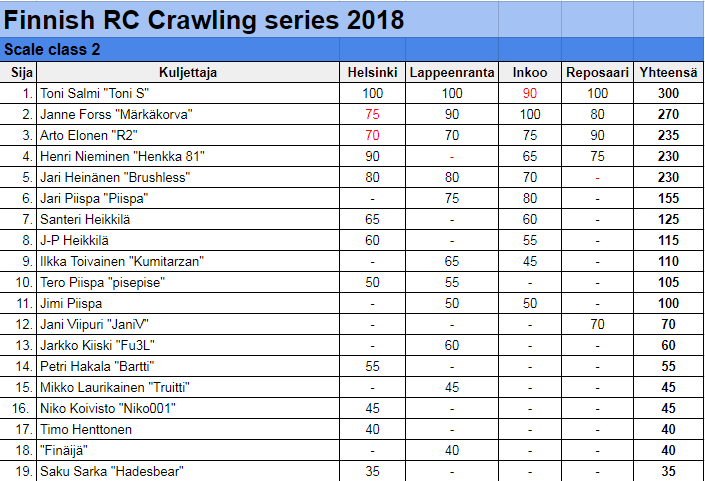 Finnish RC Crawling series 2018

Scale class 2

| Sija | Kuljettaja | Helsinki | Lappeenranta | Inkoo | Reposaari | Yhteensä |
|---|---|---|---|---|---|---|
| 1. | Toni Salmi "Toni S" | 100 | 100 | 90 | 100 | 300 |
| 2. | Janne Forss "Märkäkorva" | 75 | 90 | 100 | 80 | 270 |
| 3. | Arto Elonen "R2" | 70 | 70 | 75 | 90 | 235 |
| 4. | Henri Nieminen "Henkka 81" | 90 | - | 65 | 75 | 230 |
| 5. | Jari Heinänen "Brushless" | 80 | 80 | 70 | - | 230 |
| 6. | Jari Piispa "Piispa" | - | 75 | 80 | - | 155 |
| 7. | Santeri Heikkilä | 65 | - | 60 | - | 125 |
| 8. | J-P Heikkilä | 60 | - | 55 | - | 115 |
| 9. | Ilkka Toivainen "Kumitarzan" | - | 65 | 45 | - | 110 |
| 10. | Tero Piispa "pisepise" | 50 | 55 | - | - | 105 |
| 11. | Jimi Piispa | - | 50 | 50 | - | 100 |
| 12. | Jani Viipuri "JaniV" | - | - | - | 70 | 70 |
| 13. | Jarkko Kiiski "Fu3L" | - | 60 | - | - | 60 |
| 14. | Petri Hakala "Bartti" | 55 | - | - | - | 55 |
| 15. | Mikko Laurikainen "Truitti" | - | 45 | - | - | 45 |
| 16. | Niko Koivisto "Niko001" | 45 | - | - | - | 45 |
| 17. | Timo Henttonen | 40 | - | - | - | 40 |
| 18. | "Finäijä" | - | 40 | - | - | 40 |
| 19. | Saku Sarka "Hadesbear" | 35 | - | - | - | 35 |